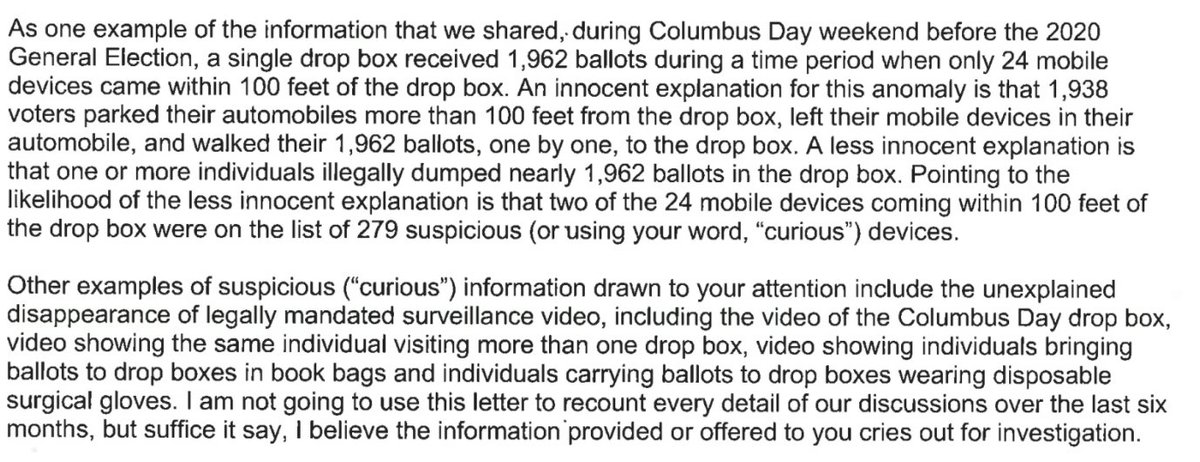 As one example of the information that we shared, during Columbus Day weekend before the 2020 General Election, a single drop box received 1,962 ballots during a time period when only 24 mobile devices came within 100 feet of the drop box. An innocent explanation for this anomaly is that 1,938 voters parked their automobiles more than 100 feet from the drop box, left their mobile devices in their automobile, and walked their 1,962 ballots, one by one, to the drop box. A less innocent explanation is that one or more individuals illegally dumped nearly 1,962 ballots in the drop box. Pointing to the likelihood of the less innocent explanation is that two of the 24 mobile devices coming within 100 feet of the drop box were on the list of 279 suspicious (or using your word, "curious") devices.

Other examples of suspicious ("curious") information drawn to your attention include the unexplained disappearance of legally mandated surveillance video, including the video of the Columbus Day drop box, video showing the same individual visiting more than one drop box, video showing individuals bringing ballots to drop boxes in book bags and individuals carrying ballots to drop boxes wearing disposable surgical gloves. I am not going to use this letter to recount every detail of our discussions over the last six months, but suffice it say, I believe the information provided or offered to you cries out for investigation.